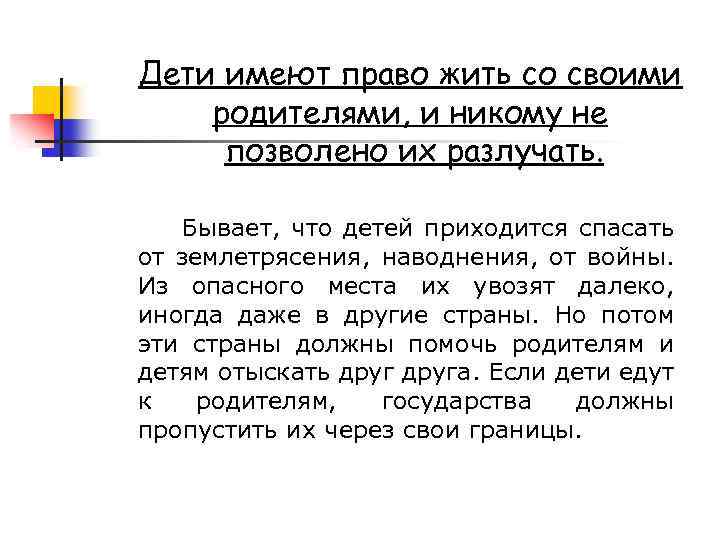 Дети имеют право жить со своими родителями, и никому не позволено их разлучать.

Бывает, что детей приходится спасать от землетрясения, наводнения, от войны. Из опасного места их увозят далеко, иногда даже в другие страны. Но потом эти страны должны помочь родителям и детям отыскать друг друга. Если дети едут к родителям, государства должны пропустить их через свои границы.